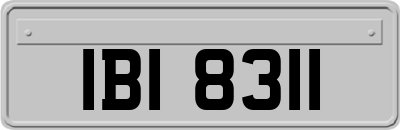 IBI 8311